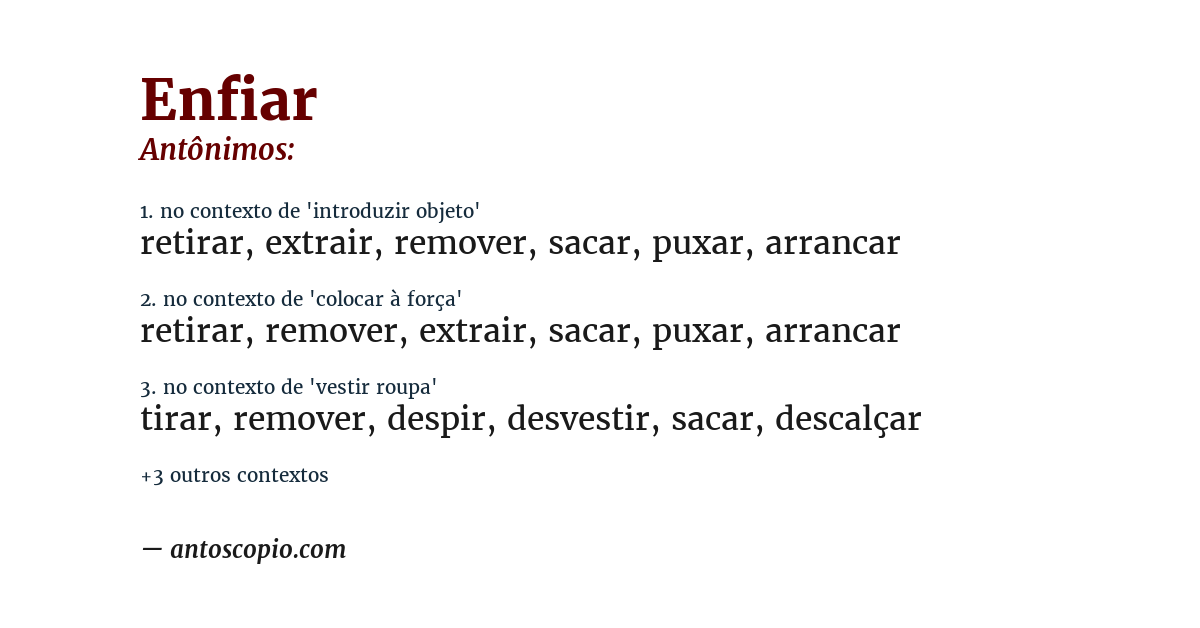 Enfiar
Antônimos:

1. no contexto de 'introduzir objeto'
retirar, extrair, remover, sacar, puxar, arrancar

2. no contexto de 'colocar à força'
retirar, remover, extrair, sacar, puxar, arrancar

3. no contexto de 'vestir roupa'
tirar, remover, despir, desvestir, sacar, descalçar

+3 outros contextos

— antoscopio.com